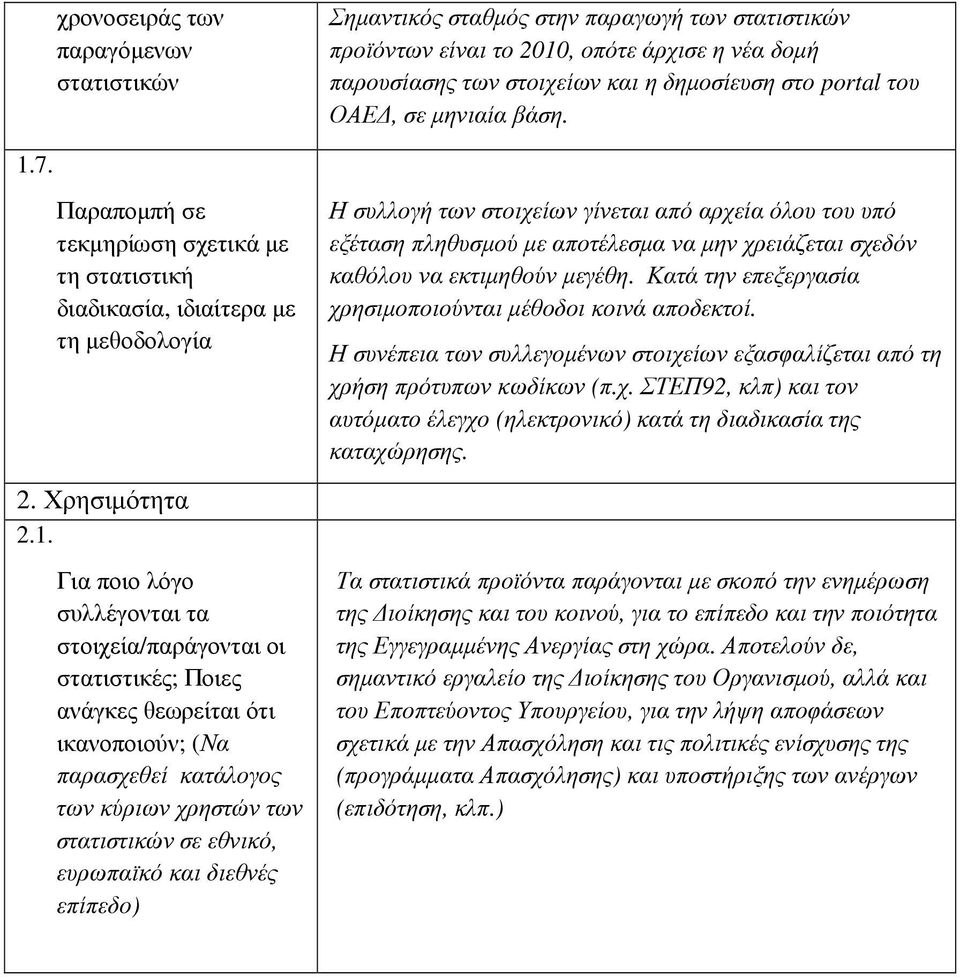 | | |
|---|---|
| χρονοσειράς των παραγόμενων στατιστικών | Σημαντικός σταθμός στην παραγωγή των στατιστικών προϊόντων είναι το 2010, οπότε άρχισε η νέα δομή παρουσίασης των στοιχείων και η δημοσίευση στο portal του ΟΑΕΔ, σε μηνιαία βάση. |
| 1.7. Παραπομπή σε τεκμηρίωση σχετικά με τη στατιστική διαδικασία, ιδιαίτερα με τη μεθοδολογία | Η συλλογή των στοιχείων γίνεται από αρχεία όλου του υπό εξέταση πληθυσμού με αποτέλεσμα να μην χρειάζεται σχεδόν καθόλου να εκτιμηθούν μεγέθη. Κατά την επεξεργασία χρησιμοποιούνται μέθοδοι κοινά αποδεκτοί. Η συνέπεια των συλλεγομένων στοιχείων εξασφαλίζεται από τη χρήση πρότυπων κωδίκων (π.χ. ΣΤΕΠ92, κλπ) και τον αυτόματο έλεγχο (ηλεκτρονικό) κατά τη διαδικασία της καταχώρησης. |
| 2. Χρησιμότητα | |
| 2.1. Για ποιο λόγο συλλέγονται τα στοιχεία/παράγονται οι στατιστικές; Ποιες ανάγκες θεωρείται ότι ικανοποιούν; (Να παρασχεθεί κατάλογος των κύριων χρηστών των στατιστικών σε εθνικό, ευρωπαϊκό και διεθνές επίπεδο) | Τα στατιστικά προϊόντα παράγονται με σκοπό την ενημέρωση της Διοίκησης και του κοινού, για το επίπεδο και την ποιότητα της Εγγεγραμμένης Ανεργίας στη χώρα. Αποτελούν δε, σημαντικό εργαλείο της Διοίκησης του Οργανισμού, αλλά και του Εποπτεύοντος Υπουργείου, για την λήψη αποφάσεων σχετικά με την Απασχόληση και τις πολιτικές ενίσχυσης της (προγράμματα Απασχόλησης) και υποστήριξης των ανέργων (επιδότηση, κλπ.) |